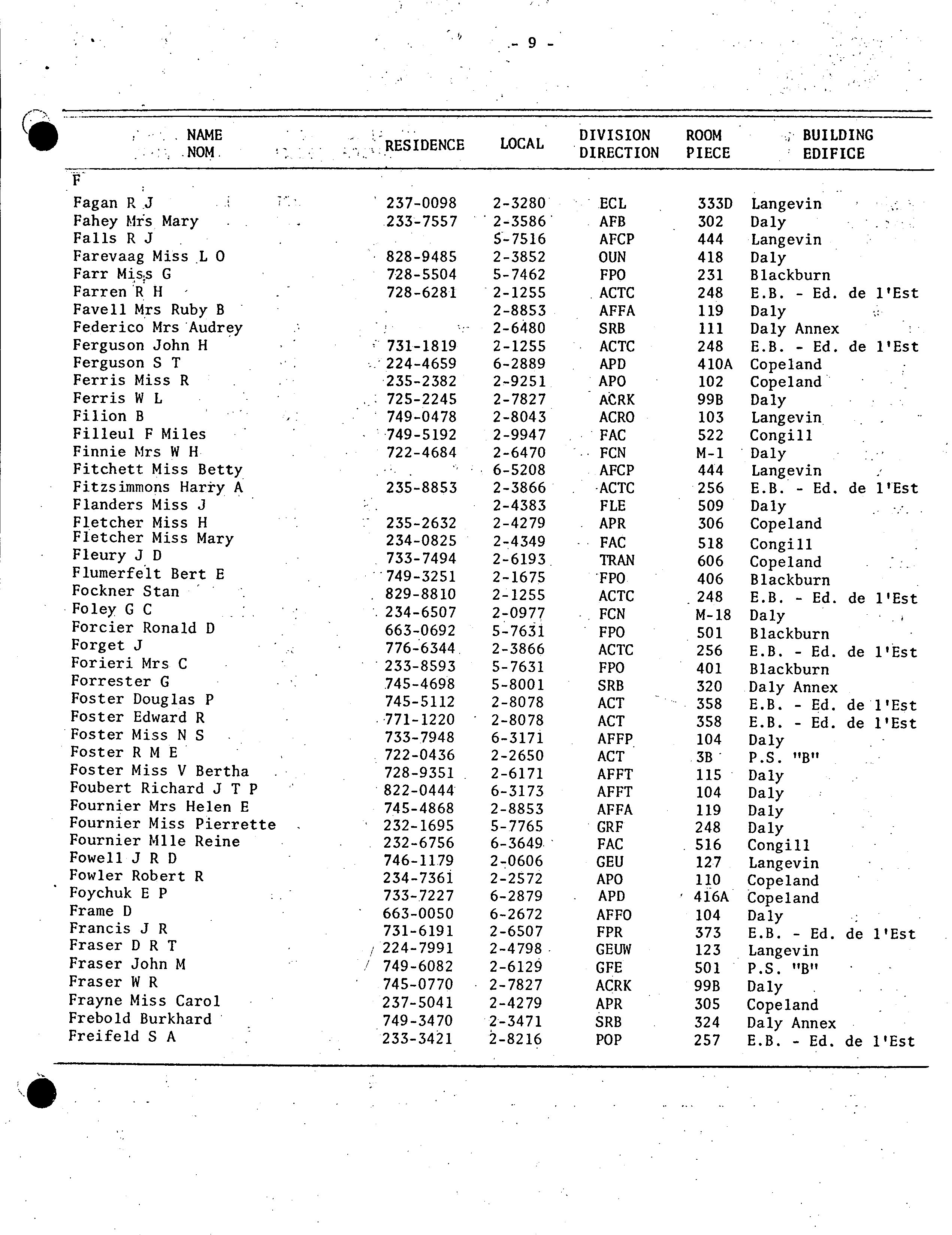 - 9 -

| NAME NOM | RESIDENCE | LOCAL | DIVISION DIRECTION | ROOM PIECE | BUILDING EDIFICE |
|---|---|---|---|---|---|
| F | | | | | |
| Fagan R J | 237-0098 | 2-3280 | ECL | 333D | Langevin |
| Fahey Mrs Mary | 233-7557 | 2-3586 | AFB | 302 | Daly |
| Falls R J | | 5-7516 | AFCP | 444 | Langevin |
| Farevaag Miss L O | 828-9485 | 2-3852 | OUN | 418 | Daly |
| Farr Miss G | 728-5504 | 5-7462 | FPO | 231 | Blackburn |
| Farren R H | 728-6281 | 2-1255 | ACTC | 248 | E.B. - Ed. de l'Est |
| Favell Mrs Ruby B | | 2-8853 | AFFA | 119 | Daly |
| Federico Mrs Audrey | | 2-6480 | SRB | 111 | Daly Annex |
| Ferguson John H | 731-1819 | 2-1255 | ACTC | 248 | E.B. - Ed. de l'Est |
| Ferguson S T | 224-4659 | 6-2889 | APD | 410A | Copeland |
| Ferris Miss R | 235-2382 | 2-9251 | APO | 102 | Copeland |
| Ferris W L | 725-2245 | 2-7827 | ACRK | 99B | Daly |
| Filion B | 749-0478 | 2-8043 | ACRO | 103 | Langevin |
| Filleul F Miles | 749-5192 | 2-9947 | FAC | 522 | Congill |
| Finnie Mrs W H | 722-4684 | 2-6470 | FCN | M-1 | Daly |
| Fitchett Miss Betty | | 6-5208 | AFCP | 444 | Langevin |
| Fitzsimmons Harry A | 235-8853 | 2-3866 | ACTC | 256 | E.B. - Ed. de l'Est |
| Flanders Miss J | | 2-4383 | FLE | 509 | Daly |
| Fletcher Miss H | 235-2632 | 2-4279 | APR | 306 | Copeland |
| Fletcher Miss Mary | 234-0825 | 2-4349 | FAC | 518 | Congill |
| Fleury J D | 733-7494 | 2-6193 | TRAN | 606 | Copeland |
| Flumerfelt Bert E | 749-3251 | 2-1675 | FPO | 406 | Blackburn |
| Fockner Stan | 829-8810 | 2-1255 | ACTC | 248 | E.B. - Ed. de l'Est |
| Foley G C | 234-6507 | 2-0977 | FCN | M-18 | Daly |
| Forcier Ronald D | 663-0692 | 5-7631 | FPO | 501 | Blackburn |
| Forget J | 776-6344 | 2-3866 | ACTC | 256 | E.B. - Ed. de l'Est |
| Forieri Mrs C | 233-8593 | 5-7631 | FPO | 401 | Blackburn |
| Forrester G | 745-4698 | 5-8001 | SRB | 320 | Daly Annex |
| Foster Douglas P | 745-5112 | 2-8078 | ACT | 358 | E.B. - Ed. de l'Est |
| Foster Edward R | 771-1220 | 2-8078 | ACT | 358 | E.B. - Ed. de l'Est |
| Foster Miss N S | 733-7948 | 6-3171 | AFFP | 104 | Daly |
| Foster R M E | 722-0436 | 2-2650 | ACT | 3B | P.S. "B" |
| Foster Miss V Bertha | 728-9351 | 2-6171 | AFFT | 115 | Daly |
| Foubert Richard J T P | 822-0444 | 6-3173 | AFFT | 104 | Daly |
| Fournier Mrs Helen E | 745-4868 | 2-8853 | AFFA | 119 | Daly |
| Fournier Miss Pierrette | 232-1695 | 5-7765 | GRF | 248 | Daly |
| Fournier Mlle Reine | 232-6756 | 6-3649 | FAC | 516 | Congill |
| Fowell J R D | 746-1179 | 2-0606 | GEU | 127 | Langevin |
| Fowler Robert R | 234-7361 | 2-2572 | APO | 110 | Copeland |
| Foychuk E P | 733-7227 | 6-2879 | APD | 416A | Copeland |
| Frame D | 663-0050 | 6-2672 | AFFO | 104 | Daly |
| Francis J R | 731-6191 | 2-6507 | FPR | 373 | E.B. - Ed. de l'Est |
| Fraser D R T | 224-7991 | 2-4798 | GEUW | 123 | Langevin |
| Fraser John M | 749-6082 | 2-6129 | GFE | 501 | P.S. "B" |
| Fraser W R | 745-0770 | 2-7827 | ACRK | 99B | Daly |
| Frayne Miss Carol | 237-5041 | 2-4279 | APR | 305 | Copeland |
| Frebold Burkhard | 749-3470 | 2-3471 | SRB | 324 | Daly Annex |
| Freifeld S A | 233-3421 | 2-8216 | POP | 257 | E.B. - Ed. de l'Est |